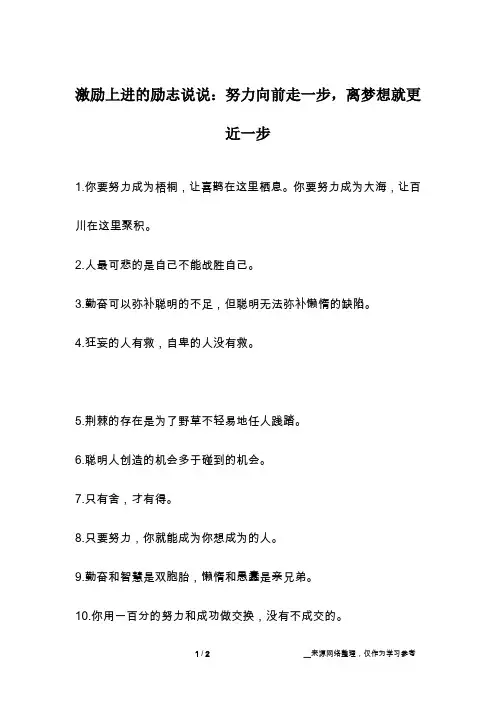 激励上进的励志说说：努力向前走一步，离梦想就更近一步

1.你要努力成为梧桐，让喜鹊在这里栖息。你要努力成为大海，让百川在这里聚积。

2.人最可悲的是自己不能战胜自己。

3.勤奋可以弥补聪明的不足，但聪明无法弥补懒惰的缺陷。

4.狂妄的人有救，自卑的人没有救。

5.荆棘的存在是为了野草不轻易地任人践踏。

6.聪明人创造的机会多于碰到的机会。

7.只有舍，才有得。

8.只要努力，你就能成为你想成为的人。

9.勤奋和智慧是双胞胎，懒惰和愚蠢是亲兄弟。

10.你用一百分的努力和成功做交换，没有不成交的。

1 / 2

__来源网络整理，仅作为学习参考